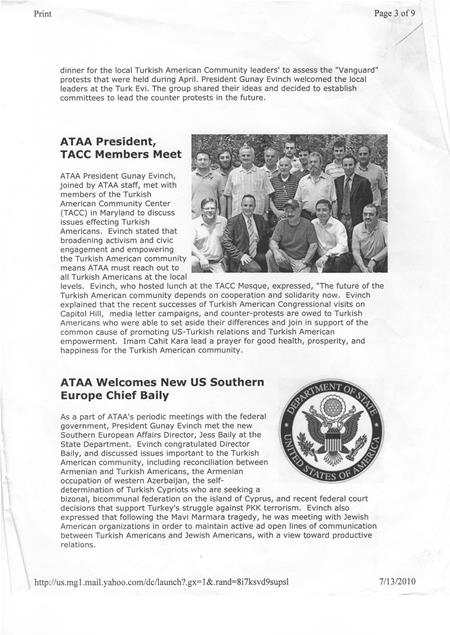 Print

Page 3 of 9

dinner for the local Turkish American Community leaders' to assess the "Vanguard" protests that were held during April. President Gunay Evinch welcomed the local leaders at the Turk Evi. The group shared their ideas and decided to establish committees to lead the counter protests in the future.

ATAA President, TACC Members Meet

ATAA President Gunay Evinch, joined by ATAA staff, met with members of the Turkish American Community Center (TACC) in Maryland to discuss issues effecting Turkish Americans. Evinch stated that broadening activism and civic engagement and empowering the Turkish American community means ATAA must reach out to all Turkish Americans at the local levels. Evinch, who hosted lunch at the TACC Mosque, expressed, "The future of the Turkish American community depends on cooperation and solidarity now. Evinch explained that the recent successes of Turkish American Congressional visits on Capitol Hill, media letter campaigns, and counter-protests are owed to Turkish Americans who were able to set aside their differences and join in support of the common cause of promoting US-Turkish relations and Turkish American empowerment. Imam Cahit Kara lead a prayer for good health, prosperity, and happiness for the Turkish American community.

ATAA Welcomes New US Southern Europe Chief Baily

DEPARTMENT OF STATE
UNITED STATES OF AMERICA

As a part of ATAA's periodic meetings with the federal government, President Gunay Evinch met the new Southern European Affairs Director, Jess Baily at the State Department. Evinch congratulated Director Baily, and discussed issues important to the Turkish American community, including reconciliation between Armenian and Turkish Americans, the Armenian occupation of western Azerbaijan, the self-determination of Turkish Cypriots who are seeking a bizonal, bicommunal federation on the island of Cyprus, and recent federal court decisions that support Turkey's struggle against PKK terrorism. Evinch also expressed that following the Mavi Marmara tragedy, he was meeting with Jewish American organizations in order to maintain active ad open lines of communication between Turkish Americans and Jewish Americans, with a view toward productive relations.

http://us.mg1.mail.yahoo.com/dc/launch?.gx=1&.rand=8i7ksvd9supsl

7/13/2010